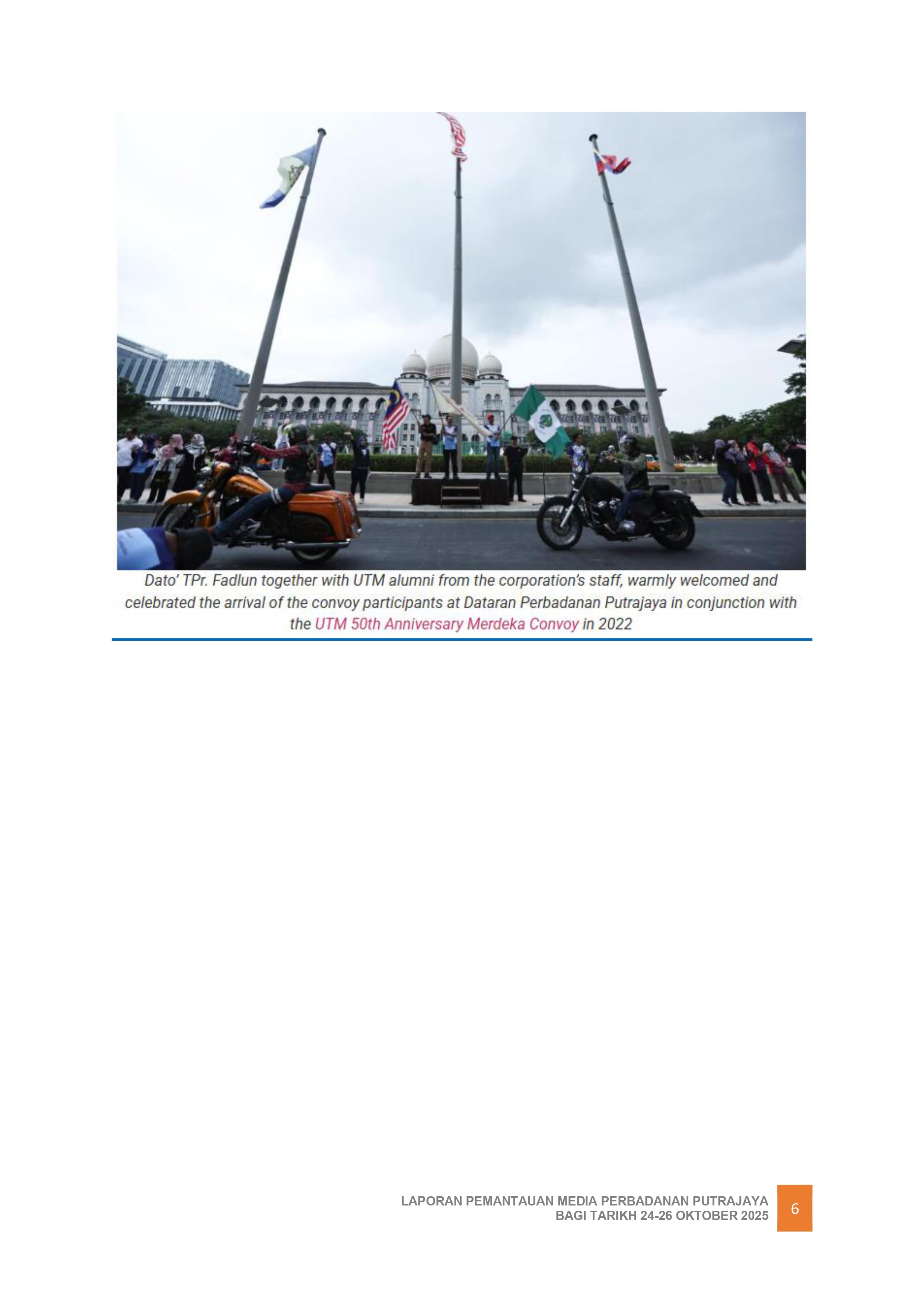 Dato' TPr. Fadlun together with UTM alumni from the corporation's staff, warmly welcomed and celebrated the arrival of the convoy participants at Dataran Perbadanan Putrajaya in conjunction with the UTM 50th Anniversary Merdeka Convoy in 2022

LAPORAN PEMANTAUAN MEDIA PERBADANAN PUTRAJAYA
BAGI TARIKH 24-26 OKTOBER 2025
6